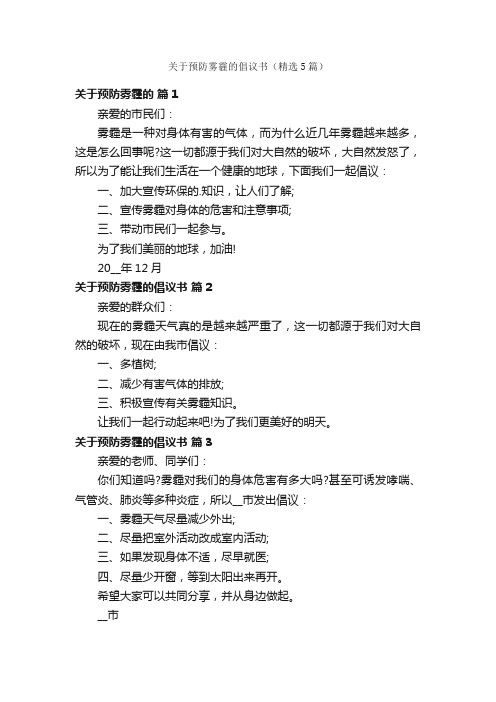 关于预防雾霾的倡议书（精选5篇）

关于预防雾霾的 篇1

亲爱的市民们：

雾霾是一种对身体有害的气体，而为什么近几年雾霾越来越多，这是怎么回事呢?这一切都源于我们对大自然的破坏，大自然发怒了，所以为了能让我们生活在一个健康的地球，下面我们一起倡议：

一、加大宣传环保的.知识，让人们了解;

二、宣传雾霾对身体的危害和注意事项;

三、带动市民们一起参与。

为了我们美丽的地球，加油!

20__年12月

关于预防雾霾的倡议书 篇2

亲爱的群众们：

现在的雾霾天气真的是越来越严重了，这一切都源于我们对大自然的破坏，现在由我市倡议：

一、多植树;

二、减少有害气体的排放;

三、积极宣传有关雾霾知识。

让我们一起行动起来吧!为了我们更美好的明天。

关于预防雾霾的倡议书 篇3

亲爱的老师、同学们：

你们知道吗?雾霾对我们的身体危害有多大吗?甚至可诱发哮喘、气管炎、肺炎等多种炎症，所以__市发出倡议：

一、雾霾天气尽量减少外出;

二、尽量把室外活动改成室内活动;

三、如果发现身体不适，尽早就医;

四、尽量少开窗，等到太阳出来再开。

希望大家可以共同分享，并从身边做起。

__市